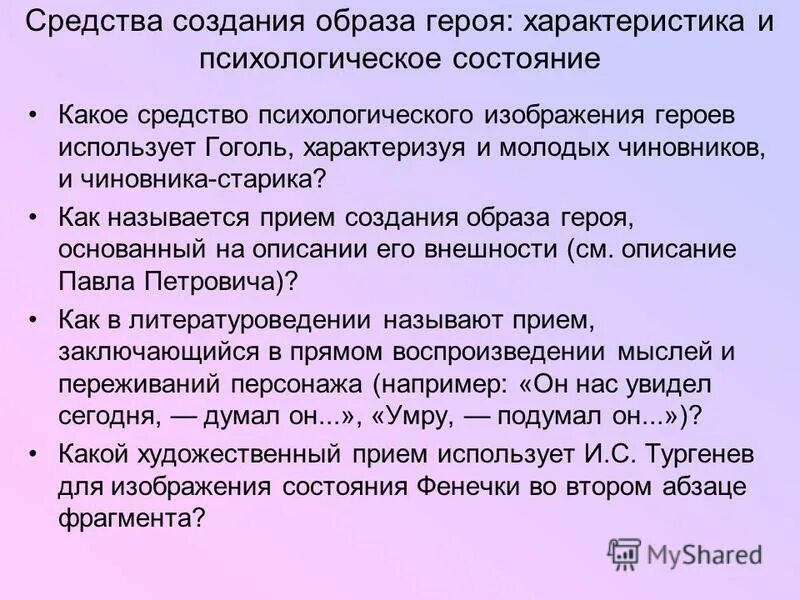 Средства создания образа героя: характеристика и психологическое состояние

• Какое средство психологического изображения героев использует Гоголь, характеризуя и молодых чиновников, и чиновника-старика?

• Как называется прием создания образа героя, основанный на описании его внешности (см. описание Павла Петровича)?

• Как в литературоведении называют прием, заключающийся в прямом воспроизведении мыслей и переживаний персонажа (например: «Он нас увидел сегодня, — думал он...», «Умру, — подумал он...»)?

• Какой художественный прием использует И.С. Тургенев для изображения состояния Фенечки во втором абзаце фрагмента?

MyShared